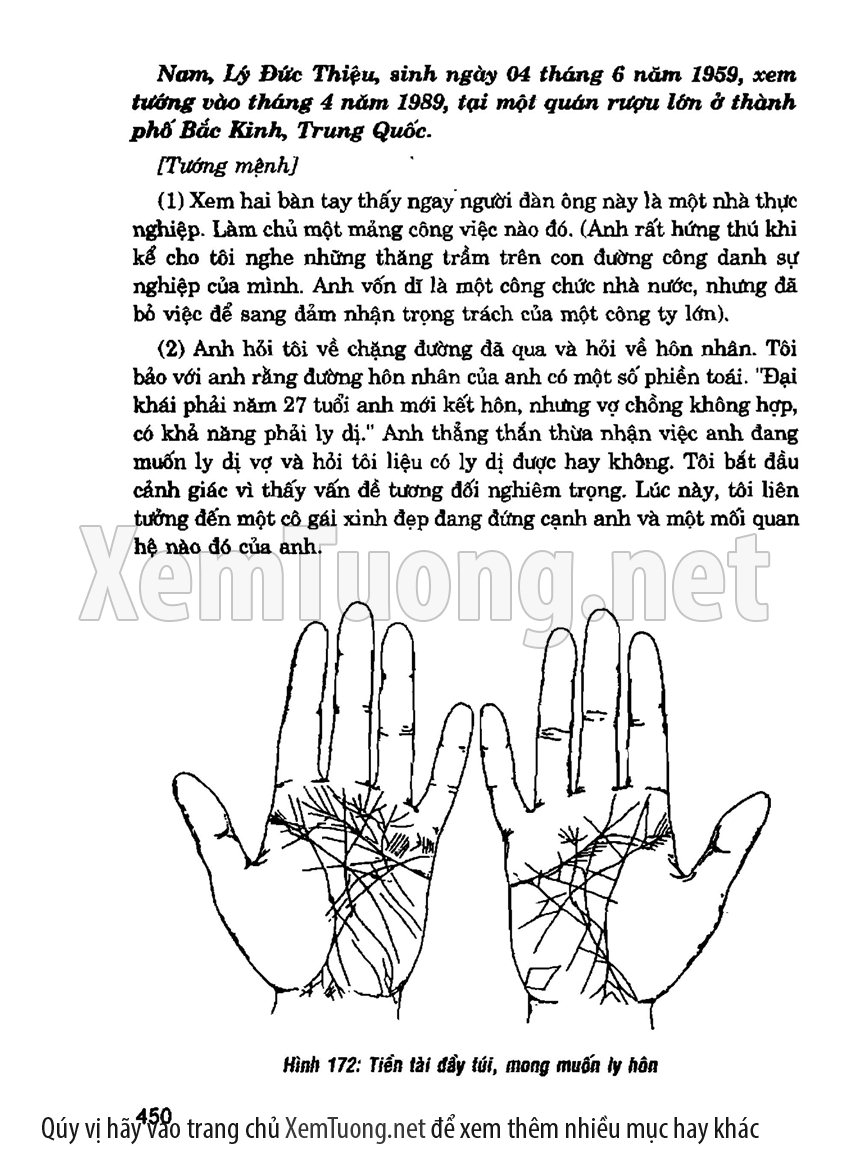 Nam, Lý Đức Thiệu, sinh ngày 04 tháng 6 năm 1959, xem tướng vào tháng 4 năm 1989, tại một quán rượu lớn ở thành phố Bắc Kinh, Trung Quốc.

[Tướng mệnh]

(1) Xem hai bàn tay thấy ngay người đàn ông này là một nhà thực nghiệp. Làm chủ một mảng công việc nào đó. (Anh rất hứng thú khi kể cho tôi nghe những thăng trầm trên con đường công danh sự nghiệp của mình. Anh vốn dĩ là một công chức nhà nước, nhưng đã bỏ việc để sang đảm nhận trọng trách của một công ty lớn).

(2) Anh hỏi tôi về chặng đường đã qua và hỏi về hôn nhân. Tôi bảo với anh rằng đường hôn nhân của anh có một số phiền toái. "Đại khái phải năm 27 tuổi anh mới kết hôn, nhưng vợ chồng không hợp, có khả năng phải ly dị." Anh thẳng thắn thừa nhận việc anh đang muốn ly dị vợ và hỏi tôi liệu có ly dị được hay không. Tôi bắt đầu cảnh giác vì thấy vấn đề tương đối nghiêm trọng. Lúc này, tôi liên tưởng đến một cô gái xinh đẹp đang đứng cạnh anh và một mối quan hệ nào đó của anh.

Hình 172: Tiền tài đầy túi, mong muốn ly hôn

450

Qúy vị hãy vào trang chủ XemTuong.net để xem thêm nhiều mục hay khác

XemTuong.net